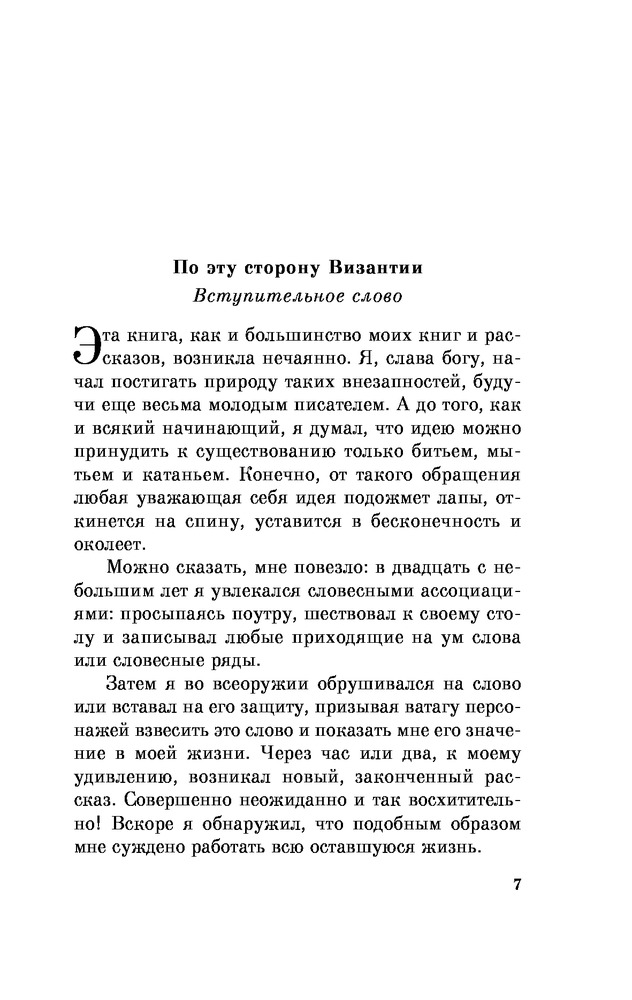 По эту сторону Византии
Вступительное слово

Эта книга, как и большинство моих книг и рассказов, возникла нечаянно. Я, слава богу, начал постигать природу таких внезапностей, будучи еще весьма молодым писателем. А до того, как и всякий начинающий, я думал, что идею можно принудить к существованию только битьем, мытьем и катаньем. Конечно, от такого обращения любая уважающая себя идея подожмет лапы, откинется на спину, уставится в бесконечность и околеет.

Можно сказать, мне повезло: в двадцать с небольшим лет я увлекался словесными ассоциациями: просыпаясь поутру, шествовал к своему столу и записывал любые приходящие на ум слова или словесные ряды.

Затем я во всеоружии обрушивался на слово или вставал на его защиту, призывая ватагу персонажей взвесить это слово и показать мне его значение в моей жизни. Через час или два, к моему удивлению, возникал новый, законченный рассказ. Совершенно неожиданно и так восхитительно! Вскоре я обнаружил, что подобным образом мне суждено работать всю оставшуюся жизнь.

7